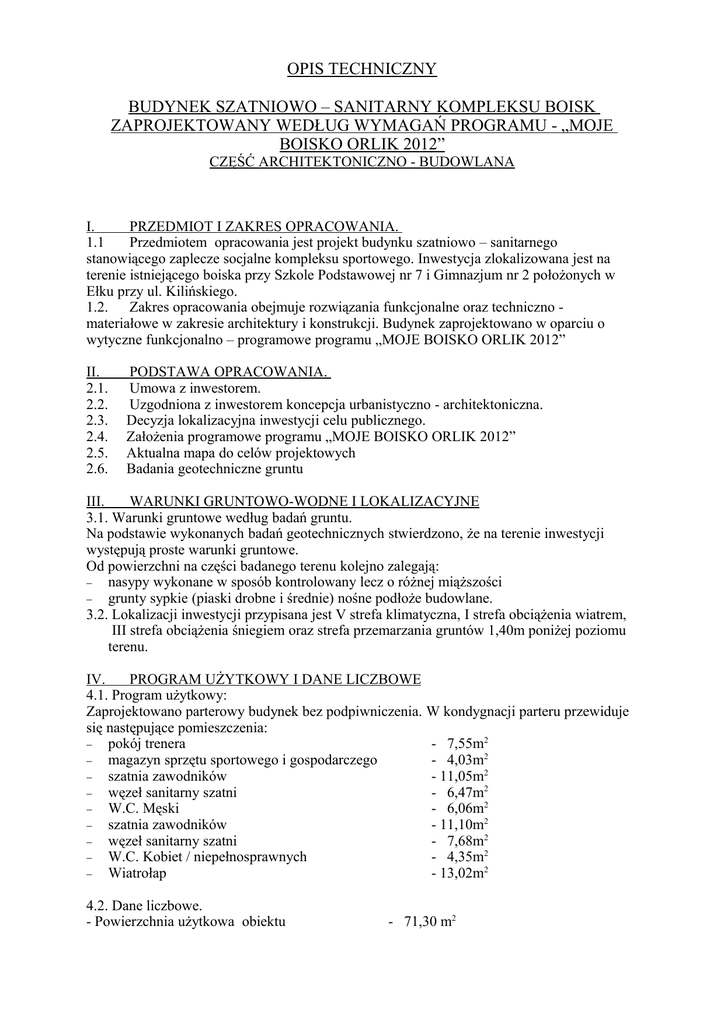 OPIS TECHNICZNY

BUDYNEK SZATNIOWO – SANITARNY KOMPLEKSU BOISK ZAPROJEKTOWANY WEDŁUG WYMAGAŃ PROGRAMU - „MOJE BOISKO ORLIK 2012”
CZĘŚĆ ARCHITEKTONICZNO - BUDOWLANA

I. PRZEDMIOT I ZAKRES OPRACOWANIA.
1.1 Przedmiotem opracowania jest projekt budynku szatniowo – sanitarnego stanowiącego zaplecze socjalne kompleksu sportowego. Inwestycja zlokalizowana jest na terenie istniejącego boiska przy Szkole Podstawowej nr 7 i Gimnazjum nr 2 położonych w Ełku przy ul. Kilińskiego.
1.2. Zakres opracowania obejmuje rozwiązania funkcjonalne oraz techniczno - materiałowe w zakresie architektury i konstrukcji. Budynek zaprojektowano w oparciu o wytyczne funkcjonalno – programowe programu „MOJE BOISKO ORLIK 2012”

II. PODSTAWA OPRACOWANIA.
2.1. Umowa z inwestorem.
2.2. Uzgodniona z inwestorem koncepcja urbanistyczno - architektoniczna.
2.3. Decyzja lokalizacyjna inwestycji celu publicznego.
2.4. Założenia programowe programu „MOJE BOISKO ORLIK 2012”
2.5. Aktualna mapa do celów projektowych
2.6. Badania geotechniczne gruntu

III. WARUNKI GRUNTOWO-WODNE I LOKALIZACYJNE
3.1. Warunki gruntowe według badań gruntu.
Na podstawie wykonanych badań geotechnicznych stwierdzono, że na terenie inwestycji występują proste warunki gruntowe.
Od powierzchni na części badanego terenu kolejno zalegają:
– nasypy wykonane w sposób kontrolowany lecz o różnej miąższości
– grunty sypkie (piaski drobne i średnie) nośne podłoże budowlane.
3.2. Lokalizacji inwestycji przypisana jest V strefa klimatyczna, I strefa obciążenia wiatrem, III strefa obciążenia śniegiem oraz strefa przemarzania gruntów 1,40m poniżej poziomu terenu.

IV. PROGRAM UŻYTKOWY I DANE LICZBOWE
4.1. Program użytkowy:
Zaprojektowano parterowy budynek bez podpiwniczenia. W kondygnacji parteru przewiduje się następujące pomieszczenia:
– pokój trenera - 7,55m$^2$
– magazyn sprzętu sportowego i gospodarczego - 4,03m$^2$
– szatnia zawodników - 11,05m$^2$
– węzeł sanitarny szatni - 6,47m$^2$
– W.C. Męski - 6,06m$^2$
– szatnia zawodników - 11,10m$^2$
– węzeł sanitarny szatni - 7,68m$^2$
– W.C. Kobiet / niepełnosprawnych - 4,35m$^2$
– Wiatrołap - 13,02m$^2$

4.2. Dane liczbowe.
- Powierzchnia użytkowa obiektu - 71,30 m$^2$